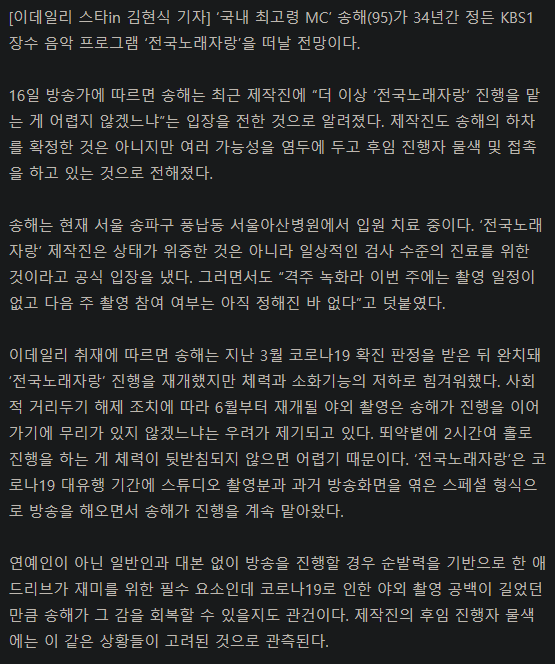 [이데일리 스타in 김현식 기자] '국내 최고령 MC' 송해(95)가 34년간 정든 KBS1 장수 음악 프로그램 '전국노래자랑'을 떠날 전망이다.

16일 방송가에 따르면 송해는 최근 제작진에 "더 이상 '전국노래자랑' 진행을 맡는 게 어렵지 않겠느냐"는 입장을 전한 것으로 알려졌다. 제작진도 송해의 하차를 확정한 것은 아니지만 여러 가능성을 염두에 두고 후임 진행자 물색 및 접촉을 하고 있는 것으로 전해졌다.

송해는 현재 서울 송파구 풍납동 서울아산병원에서 입원 치료 중이다. '전국노래자랑' 제작진은 상태가 위중한 것은 아니라 일상적인 검사 수준의 진료를 위한 것이라고 공식 입장을 냈다. 그러면서도 "격주 녹화라 이번 주에는 촬영 일정이 없고 다음 주 촬영 참여 여부는 아직 정해진 바 없다"고 덧붙였다.

이데일리 취재에 따르면 송해는 지난 3월 코로나19 확진 판정을 받은 뒤 완치돼 '전국노래자랑' 진행을 재개했지만 체력과 소화기능의 저하로 힘겨워했다. 사회적 거리두기 해제 조치에 따라 6월부터 재개될 야외 촬영은 송해가 진행을 이어가기에 무리가 있지 않겠느냐는 우려가 제기되고 있다. 뙤약볕에 2시간여 홀로 진행을 하는 게 체력이 뒷받침되지 않으면 어렵기 때문이다. '전국노래자랑'은 코로나19 대유행 기간에 스튜디오 촬영분과 과거 방송화면을 엮은 스페셜 형식으로 방송을 해오면서 송해가 진행을 계속 맡아왔다.

연예인이 아닌 일반인과 대본 없이 방송을 진행할 경우 순발력을 기반으로 한 애드리브가 재미를 위한 필수 요소인데 코로나19로 인한 야외 촬영 공백이 길었던 만큼 송해가 그 감을 회복할 수 있을지도 관건이다. 제작진의 후임 진행자 물색에는 이 같은 상황들이 고려된 것으로 관측된다.